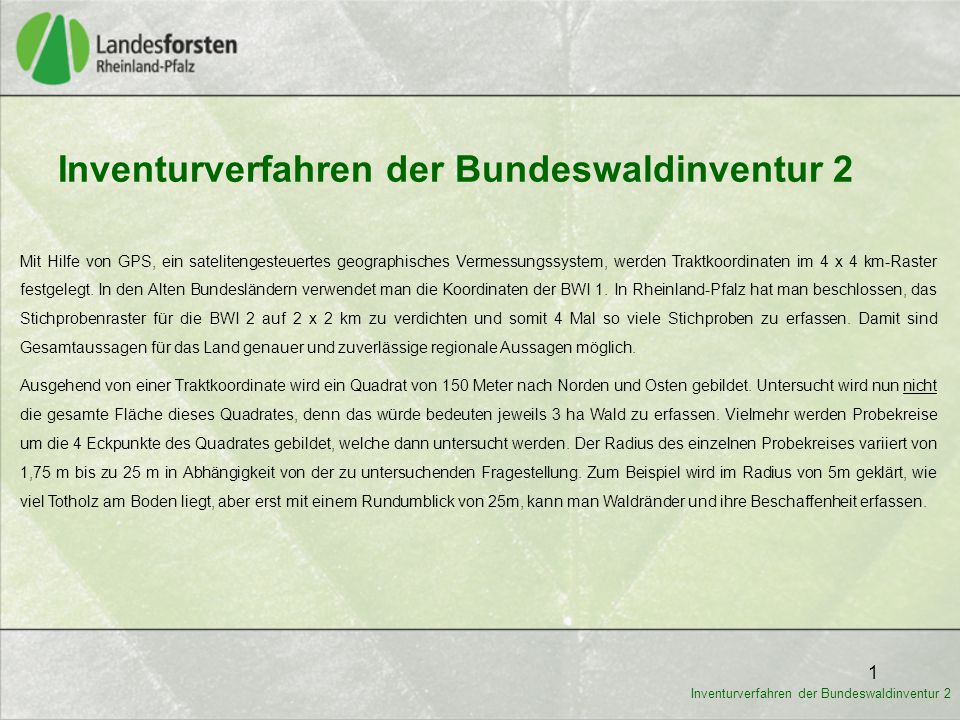 Landesforsten
Rheinland-Pfalz

Inventurverfahren der Bundeswaldinventur 2

Mit Hilfe von GPS, ein satelitengesteuertes geographisches Vermessungssystem, werden Traktkoordinaten im 4 x 4 km-Raster festgelegt. In den Alten Bundesländern verwendet man die Koordinaten der BWI 1. In Rheinland-Pfalz hat man beschlossen, das Stichprobenraster für die BWI 2 auf 2 x 2 km zu verdichten und somit 4 Mal so viele Stichproben zu erfassen. Damit sind Gesamtaussagen für das Land genauer und zuverlässige regionale Aussagen möglich.

Ausgehend von einer Traktkoordinate wird ein Quadrat von 150 Meter nach Norden und Osten gebildet. Untersucht wird nun nicht die gesamte Fläche dieses Quadrates, denn das würde bedeuten jeweils 3 ha Wald zu erfassen. Vielmehr werden Probekreise um die 4 Eckpunkte des Quadrates gebildet, welche dann untersucht werden. Der Radius des einzelnen Probekreises variiert von 1,75 m bis zu 25 m in Abhängigkeit von der zu untersuchenden Fragestellung. Zum Beispiel wird im Radius von 5m geklärt, wie viel Totholz am Boden liegt, aber erst mit einem Rundumblick von 25m, kann man Waldränder und ihre Beschaffenheit erfassen.

1

Inventurverfahren der Bundeswaldinventur 2